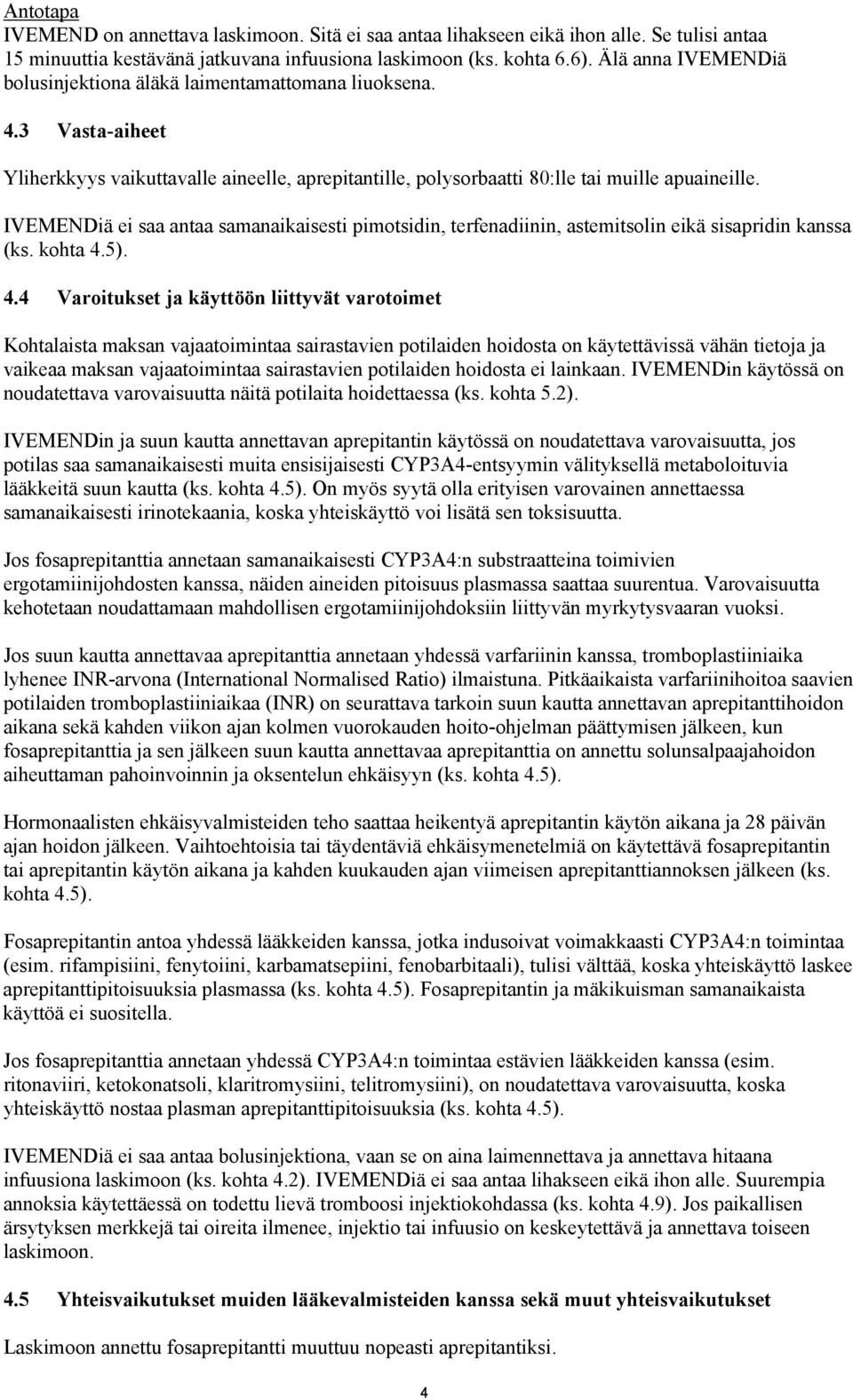 Antotapa
IVEMEND on annettava laskimoon. Sitä ei saa antaa lihakseen eikä ihon alle. Se tulisi antaa 15 minuuttia kestävänä jatkuvana infuusiona laskimoon (ks. kohta 6.6). Älä anna IVEMENDiä bolusinjektiona äläkä laimentamattomana liuoksena.

4.3 Vasta-aiheet

Yliherkkyys vaikuttavalle aineelle, aprepitantille, polysorbaatti 80:lle tai muille apuaineille.

IVEMENDiä ei saa antaa samanaikaisesti pimotsidin, terfenadiinin, astemitsolin eikä sisapridin kanssa (ks. kohta 4.5).

4.4 Varoitukset ja käyttöön liittyvät varotoimet

Kohtalaista maksan vajaatoimintaa sairastavien potilaiden hoidosta on käytettävissä vähän tietoja ja vaikeaa maksan vajaatoimintaa sairastavien potilaiden hoidosta ei lainkaan. IVEMENDin käytössä on noudatettava varovaisuutta näitä potilaita hoidettaessa (ks. kohta 5.2).

IVEMENDin ja suun kautta annettavan aprepitantin käytössä on noudatettava varovaisuutta, jos potilas saa samanaikaisesti muita ensisijaisesti CYP3A4-entsyymin välityksellä metaboloituvia lääkkeitä suun kautta (ks. kohta 4.5). On myös syytä olla erityisen varovainen annettaessa samanaikaisesti irinotekaania, koska yhteiskäyttö voi lisätä sen toksisuutta.

Jos fosaprepitanttia annetaan samanaikaisesti CYP3A4:n substraatteina toimivien ergotamiinijohdosten kanssa, näiden aineiden pitoisuus plasmassa saattaa suurentua. Varovaisuutta kehotetaan noudattamaan mahdollisen ergotamiinijohdoksiin liittyvän myrkytysvaaran vuoksi.

Jos suun kautta annettavaa aprepitanttia annetaan yhdessä varfariinin kanssa, tromboplastiiniaika lyhenee INR-arvona (International Normalised Ratio) ilmaistuna. Pitkäaikaista varfariinihoitoa saavien potilaiden tromboplastiiniaikaa (INR) on seurattava tarkoin suun kautta annettavan aprepitanttihoidon aikana sekä kahden viikon ajan kolmen vuorokauden hoito-ohjelman päättymisen jälkeen, kun fosaprepitanttia ja sen jälkeen suun kautta annettavaa aprepitanttia on annettu solunsalpaajahoidon aiheuttaman pahoinvoinnin ja oksentelun ehkäisyyn (ks. kohta 4.5).

Hormonaalisten ehkäisyvalmisteiden teho saattaa heikentyä aprepitantin käytön aikana ja 28 päivän ajan hoidon jälkeen. Vaihtoehtoisia tai täydentäviä ehkäisymenetelmiä on käytettävä fosaprepitantin tai aprepitantin käytön aikana ja kahden kuukauden ajan viimeisen aprepitanttiannoksen jälkeen (ks. kohta 4.5).

Fosaprepitantin antoa yhdessä lääkkeiden kanssa, jotka indusoivat voimakkaasti CYP3A4:n toimintaa (esim. rifampisiini, fenytoiini, karbamatsepiini, fenobarbitaali), tulisi välttää, koska yhteiskäyttö laskee aprepitanttipitoisuuksia plasmassa (ks. kohta 4.5). Fosaprepitantin ja mäkikuisman samanaikaista käyttöä ei suositella.

Jos fosaprepitanttia annetaan yhdessä CYP3A4:n toimintaa estävien lääkkeiden kanssa (esim. ritonaviiri, ketokonatsoli, klaritromysiini, telitromysiini), on noudatettava varovaisuutta, koska yhteiskäyttö nostaa plasman aprepitanttipitoisuuksia (ks. kohta 4.5).

IVEMENDiä ei saa antaa bolusinjektiona, vaan se on aina laimennettava ja annettava hitaana infuusiona laskimoon (ks. kohta 4.2). IVEMENDiä ei saa antaa lihakseen eikä ihon alle. Suurempia annoksia käytettäessä on todettu lievä tromboosi injektiokohdassa (ks. kohta 4.9). Jos paikallisen ärsytyksen merkkejä tai oireita ilmenee, injektio tai infuusio on keskeytettävä ja annettava toiseen laskimoon.

4.5 Yhteisvaikutukset muiden lääkevalmisteiden kanssa sekä muut yhteisvaikutukset

Laskimoon annettu fosaprepitantti muuttuu nopeasti aprepitantiksi.

4